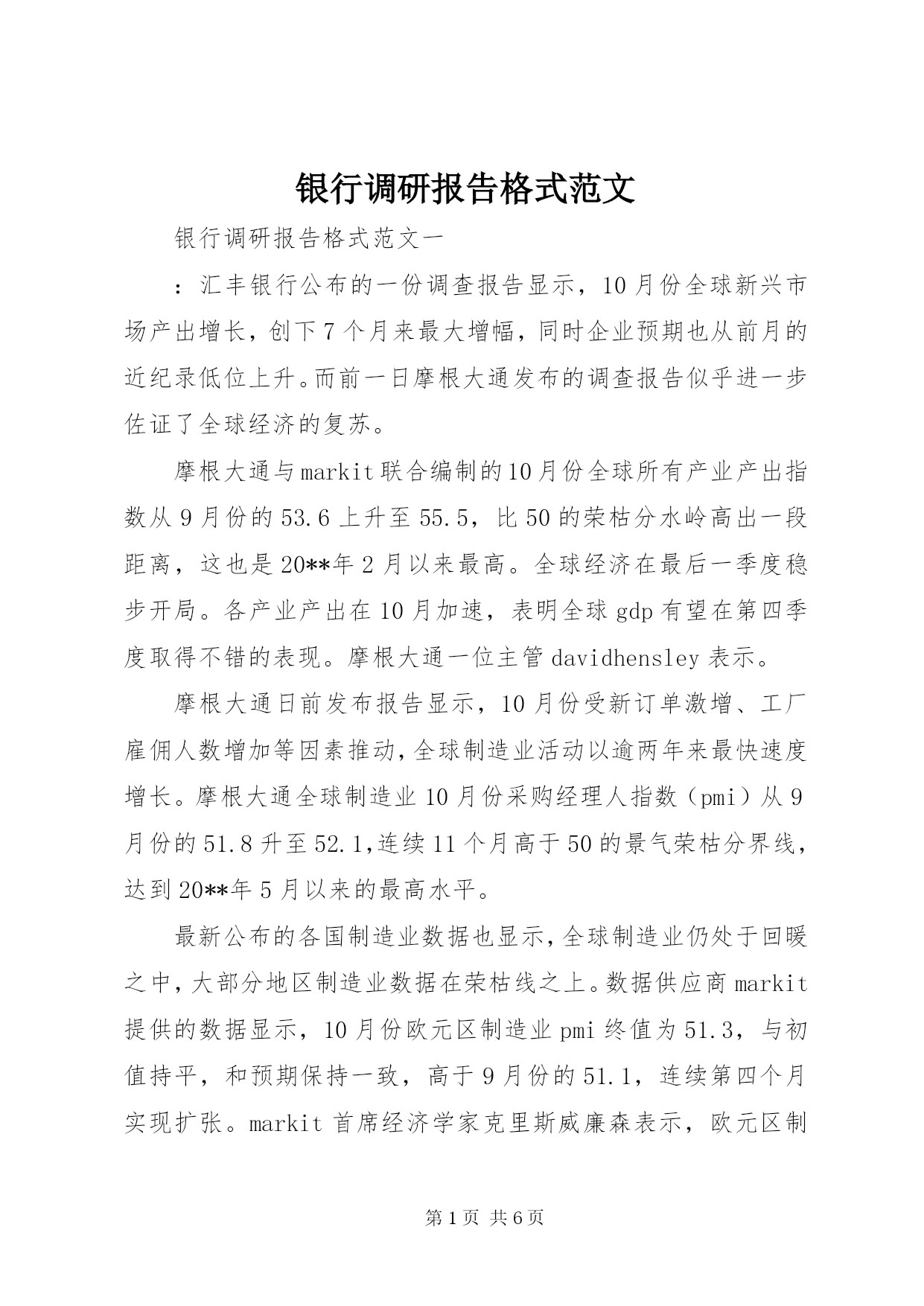 银行调研报告格式范文

银行调研报告格式范文一

：汇丰银行公布的一份调查报告显示，10月份全球新兴市场产出增长，创下7个月来最大增幅，同时企业预期也从前月的近纪录低位上升。而前一日摩根大通发布的调查报告似乎进一步佐证了全球经济的复苏。

摩根大通与markit联合编制的10月份全球所有产业产出指数从9月份的53.6上升至55.5，比50的荣枯分水岭高出一段距离，这也是20**年2月以来最高。全球经济在最后一季度稳步开局。各产业产出在10月加速，表明全球gdp有望在第四季度取得不错的表现。摩根大通一位主管davidhensley表示。

摩根大通日前发布报告显示，10月份受新订单激增、工厂雇佣人数增加等因素推动，全球制造业活动以逾两年来最快速度增长。摩根大通全球制造业10月份采购经理人指数（pmi）从9月份的51.8升至52.1,连续11个月高于50的景气荣枯分界线，达到20**年5月以来的最高水平。

最新公布的各国制造业数据也显示，全球制造业仍处于回暖之中，大部分地区制造业数据在荣枯线之上。数据供应商markit提供的数据显示，10月份欧元区制造业pmi终值为51.3，与初值持平，和预期保持一致，高于9月份的51.1，连续第四个月实现扩张。markit首席经济学家克里斯威廉森表示，欧元区制

第1页 共6页